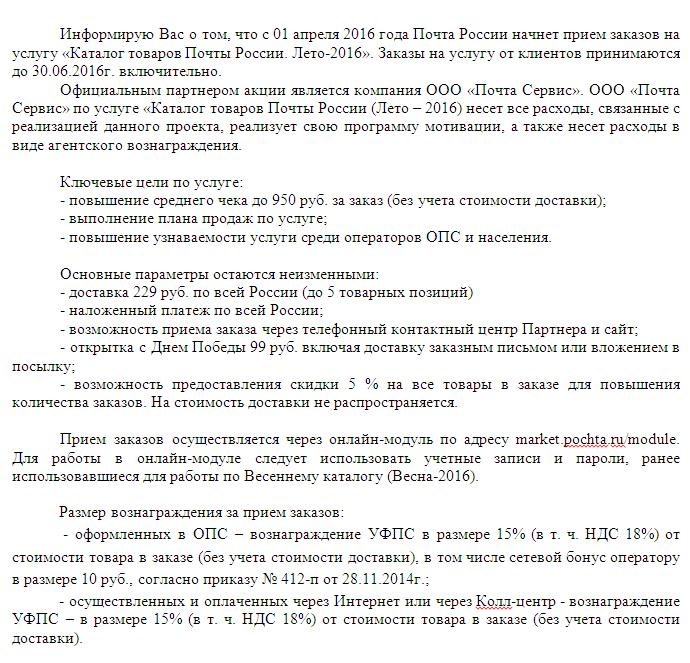 Информирую Вас о том, что с 01 апреля 2016 года Почта России начнет прием заказов на услугу «Каталог товаров Почты России. Лето-2016». Заказы на услугу от клиентов принимаются до 30.06.2016г. включительно.

Официальным партнером акции является компания ООО «Почта Сервис». ООО «Почта Сервис» по услуге «Каталог товаров Почты России (Лето – 2016) несет все расходы, связанные с реализацией данного проекта, реализует свою программу мотивации, а также несет расходы в виде агентского вознаграждения.

Ключевые цели по услуге:
- повышение среднего чека до 950 руб. за заказ (без учета стоимости доставки);
- выполнение плана продаж по услуге;
- повышение узнаваемости услуги среди операторов ОПС и населения.

Основные параметры остаются неизменными:
- доставка 229 руб. по всей России (до 5 товарных позиций)
- наложенный платеж по всей России;
- возможность приема заказа через телефонный контактный центр Партнера и сайт;
- открытка с Днем Победы 99 руб. включая доставку заказным письмом или вложением в посылку;
- возможность предоставления скидки 5 % на все товары в заказе для повышения количества заказов. На стоимость доставки не распространяется.

Прием заказов осуществляется через онлайн-модуль по адресу market.pochta.ru/module. Для работы в онлайн-модуле следует использовать учетные записи и пароли, ранее использовавшиеся для работы по Весеннему каталогу (Весна-2016).

Размер вознаграждения за прием заказов:
- оформленных в ОПС – вознаграждение УФПС в размере 15% (в т. ч. НДС 18%) от стоимости товара в заказе (без учета стоимости доставки), в том числе сетевой бонус оператору в размере 10 руб., согласно приказу № 412-п от 28.11.2014г.;
- осуществленных и оплаченных через Интернет или через Колл-центр - вознаграждение УФПС – в размере 15% (в т. ч. НДС 18%) от стоимости товара в заказе (без учета стоимости доставки).